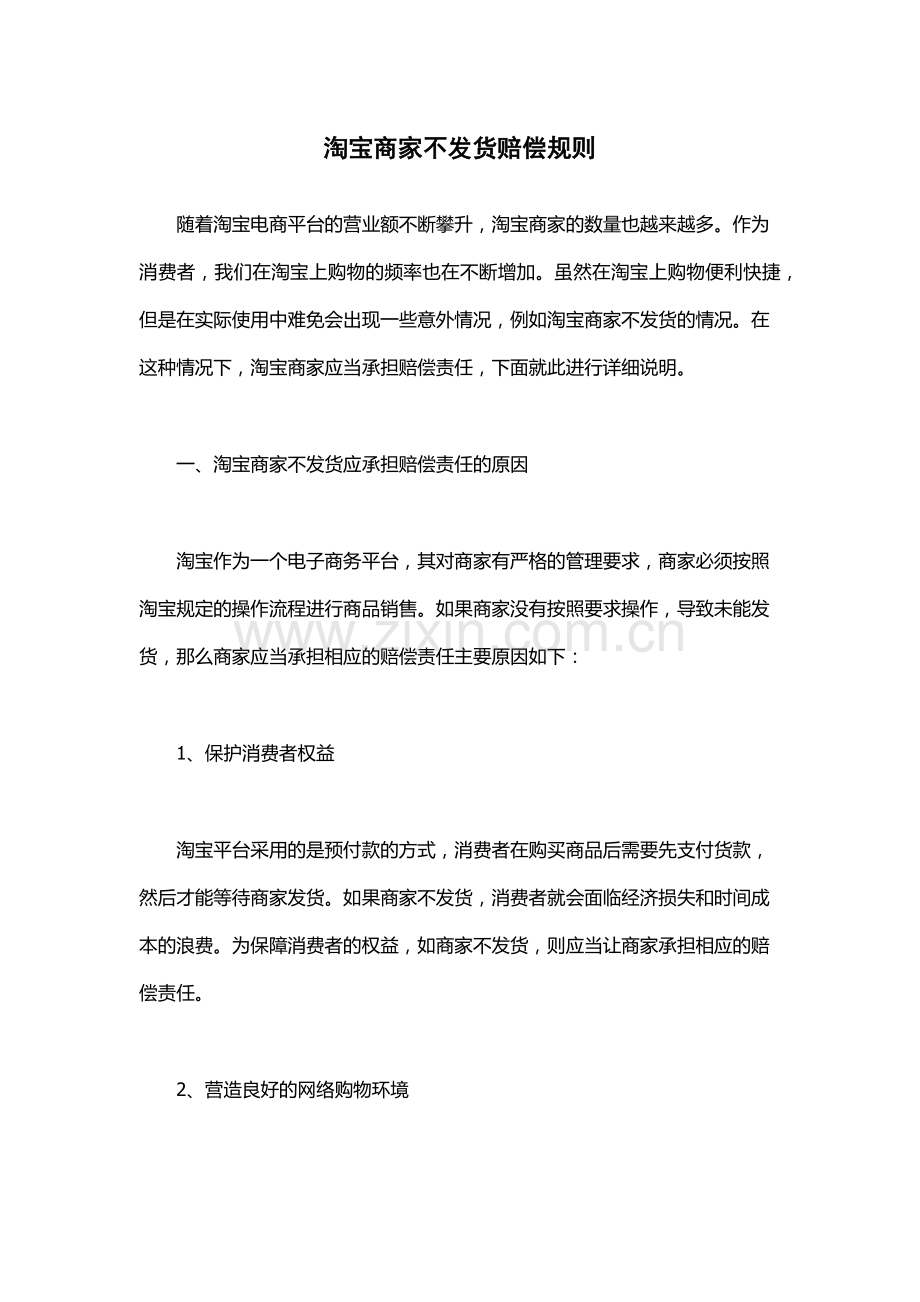 淘宝商家不发货赔偿规则

随着淘宝电商平台的营业额不断攀升，淘宝商家的数量也越来越多。作为消费者，我们在淘宝上购物的频率也在不断增加。虽然在淘宝上购物便利快捷，但是在实际使用中难免会出现一些意外情况，例如淘宝商家不发货的情况。在这种情况下，淘宝商家应当承担赔偿责任，下面就此进行详细说明。

一、淘宝商家不发货应承担赔偿责任的原因

淘宝作为一个电子商务平台，其对商家有严格的管理要求，商家必须按照淘宝规定的操作流程进行商品销售。如果商家没有按照要求操作，导致未能发货，那么商家应当承担相应的赔偿责任主要原因如下：

www.zixin.com.cn

1、保护消费者权益

淘宝平台采用的是预付款的方式，消费者在购买商品后需要先支付货款，然后才能等待商家发货。如果商家不发货，消费者就会面临经济损失和时间成本的浪费。为保障消费者的权益，如商家不发货，则应当让商家承担相应的赔偿责任。

2、营造良好的网络购物环境